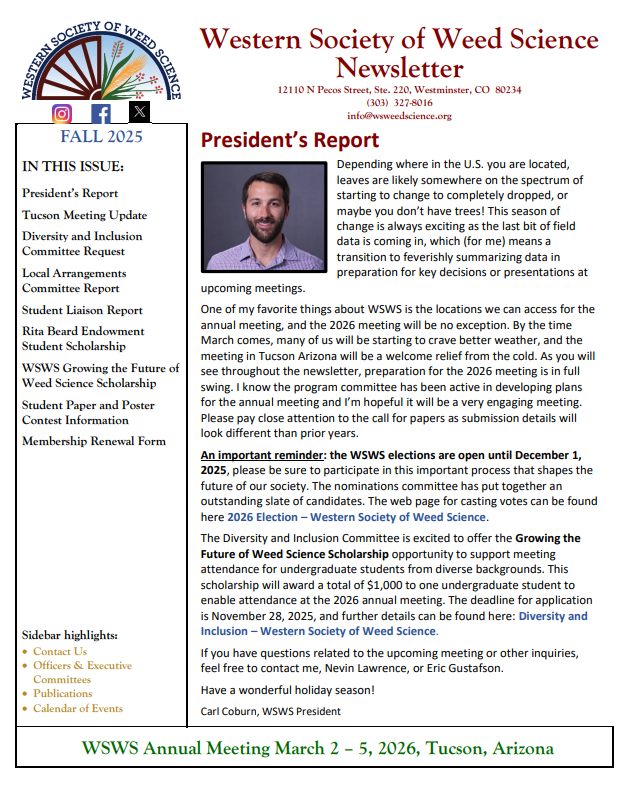 WESTERN SOCIETY OF WEED SCIENCE

Western Society of Weed Science Newsletter

12110 N Pecos Street, Ste. 220, Westminster, CO 80234
(303) 327-8016
info@wsweedscience.org

FALL 2025

IN THIS ISSUE:

President's Report

Tucson Meeting Update

Diversity and Inclusion Committee Request

Local Arrangements Committee Report

Student Liaison Report

Rita Beard Endowment Student Scholarship

WSWS Growing the Future of Weed Science Scholarship

Student Paper and Poster Contest Information

Membership Renewal Form

Sidebar highlights:
• Contact Us
• Officers & Executive Committees
• Publications
• Calendar of Events

President's Report

Depending where in the U.S. you are located, leaves are likely somewhere on the spectrum of starting to change to completely dropped, or maybe you don't have trees! This season of change is always exciting as the last bit of field data is coming in, which (for me) means a transition to feverishly summarizing data in preparation for key decisions or presentations at upcoming meetings.

One of my favorite things about WSWS is the locations we can access for the annual meeting, and the 2026 meeting will be no exception. By the time March comes, many of us will be starting to crave better weather, and the meeting in Tucson Arizona will be a welcome relief from the cold. As you will see throughout the newsletter, preparation for the 2026 meeting is in full swing. I know the program committee has been active in developing plans for the annual meeting and I'm hopeful it will be a very engaging meeting. Please pay close attention to the call for papers as submission details will look different than prior years.

An important reminder: the WSWS elections are open until December 1, 2025, please be sure to participate in this important process that shapes the future of our society. The nominations committee has put together an outstanding slate of candidates. The web page for casting votes can be found here 2026 Election – Western Society of Weed Science.

The Diversity and Inclusion Committee is excited to offer the Growing the Future of Weed Science Scholarship opportunity to support meeting attendance for undergraduate students from diverse backgrounds. This scholarship will award a total of $1,000 to one undergraduate student to enable attendance at the 2026 annual meeting. The deadline for application is November 28, 2025, and further details can be found here: Diversity and Inclusion – Western Society of Weed Science.

If you have questions related to the upcoming meeting or other inquiries, feel free to contact me, Nevin Lawrence, or Eric Gustafson.

Have a wonderful holiday season!

Carl Coburn, WSWS President

WSWS Annual Meeting March 2 – 5, 2026, Tucson, Arizona